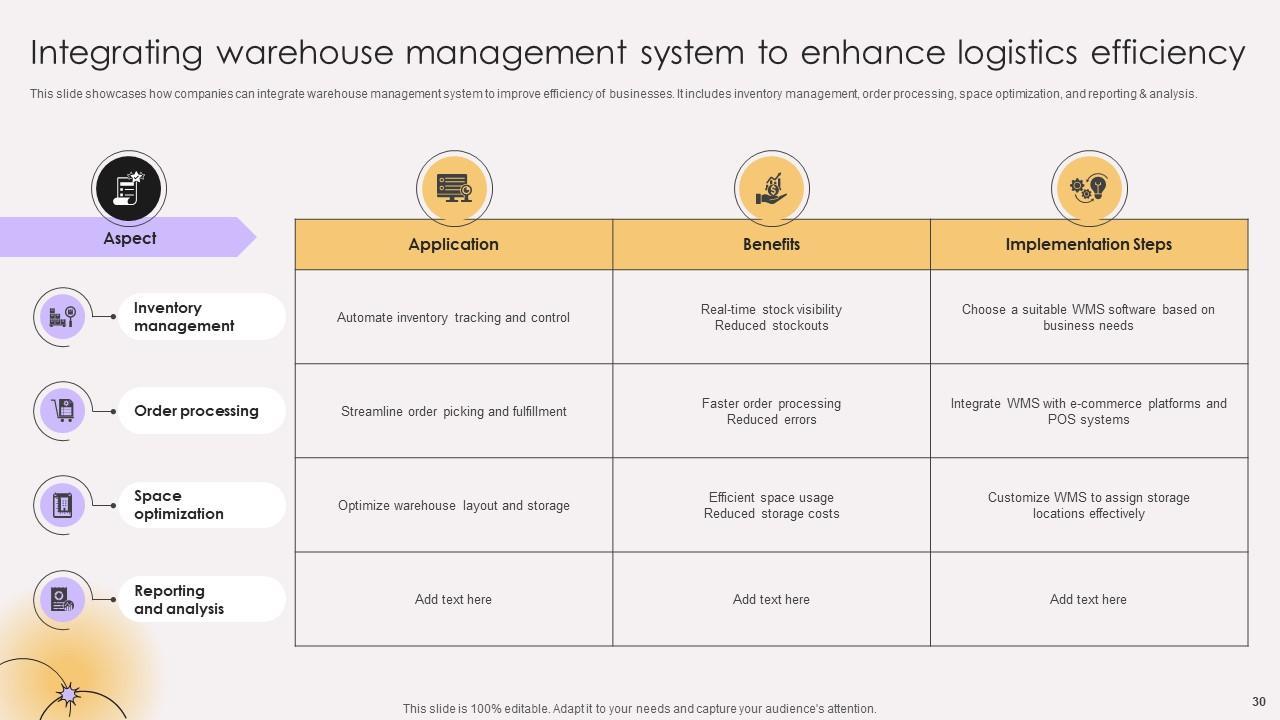 Integrating warehouse management system to enhance logistics efficiency

This slide showcases how companies can integrate warehouse management system to improve efficiency of businesses. It includes inventory management, order processing, space optimization, and reporting & analysis.

| Aspect | Application | Benefits | Implementation Steps |
|---|---|---|---|
| Inventory management | Automate inventory tracking and control | Real-time stock visibility Reduced stockouts | Choose a suitable WMS software based on business needs |
| Order processing | Streamline order picking and fulfillment | Faster order processing Reduced errors | Integrate WMS with e-commerce platforms and POS systems |
| Space optimization | Optimize warehouse layout and storage | Efficient space usage Reduced storage costs | Customize WMS to assign storage locations effectively |
| Reporting and analysis | Add text here | Add text here | Add text here |

This slide is 100% editable. Adapt it to your needs and capture your audience's attention.

30